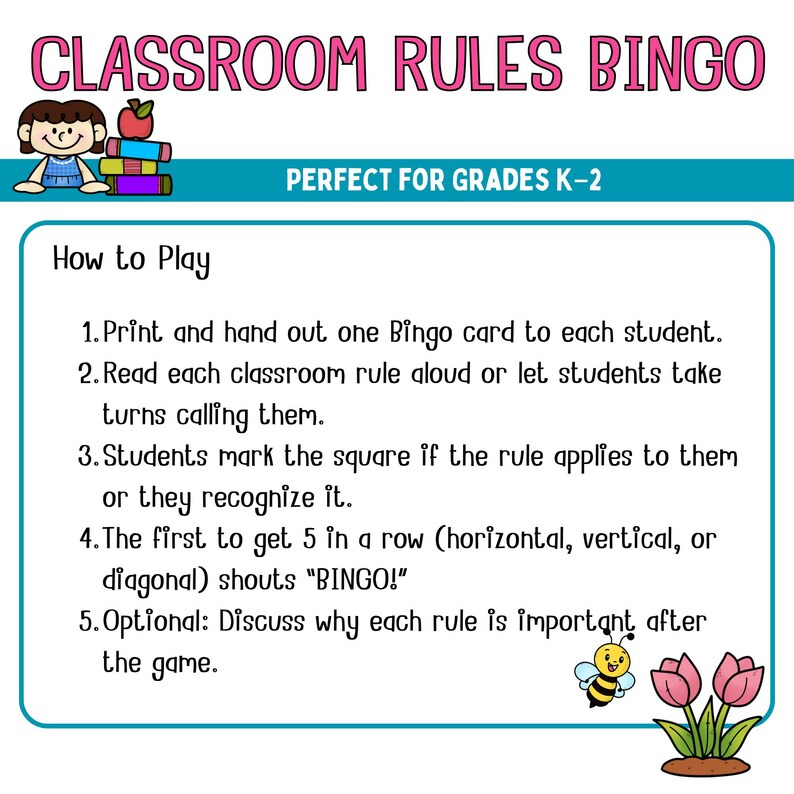 CLASSROOM RULES BINGO

PERFECT FOR GRADES K-2

How to Play

1. Print and hand out one Bingo card to each student.
2. Read each classroom rule aloud or let students take turns calling them.
3. Students mark the square if the rule applies to them or they recognize it.
4. The first to get 5 in a row (horizontal, vertical, or diagonal) shouts "BINGO!"
5. Optional: Discuss why each rule is important after the game.